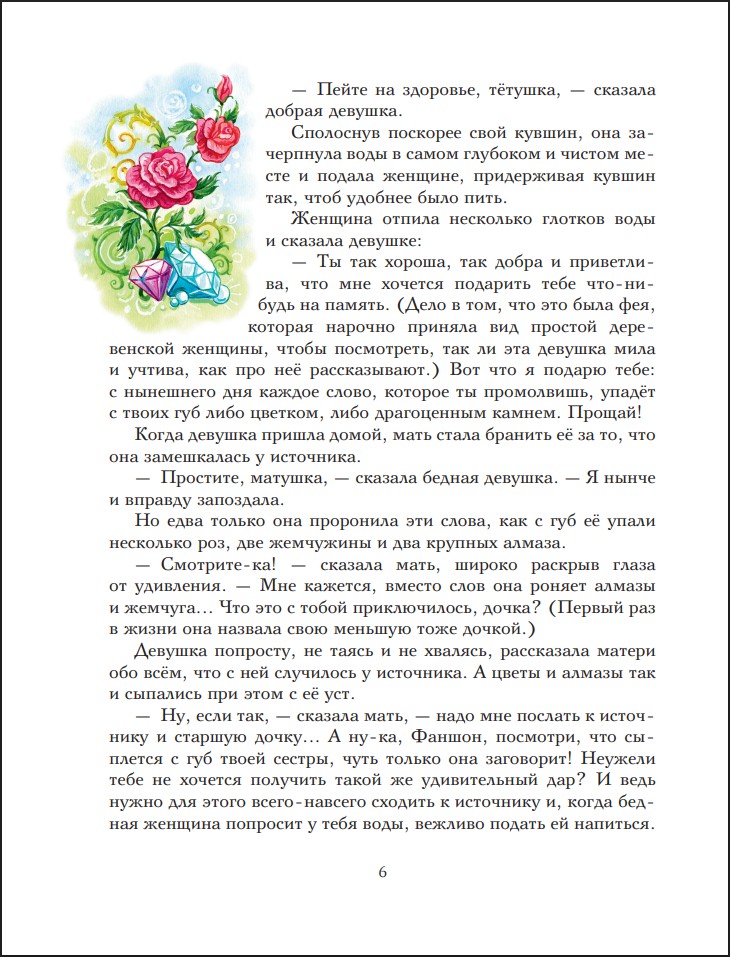 — Пейте на здоровье, тётушка, — сказала добрая девушка.

Сполоснув поскорее свой кувшин, она зачерпнула воды в самом глубоком и чистом месте и подала женщине, придерживая кувшин так, чтоб удобнее было пить.

Женщина отпила несколько глотков воды и сказала девушке:

— Ты так хороша, так добра и приветлива, что мне хочется подарить тебе что-нибудь на память. (Дело в том, что это была фея, которая нарочно приняла вид простой деревенской женщины, чтобы посмотреть, так ли эта девушка мила и учтива, как про неё рассказывают.) Вот что я подарю тебе: с нынешнего дня каждое слово, которое ты промолвишь, упадёт с твоих губ либо цветком, либо драгоценным камнем. Прощай!

Когда девушка пришла домой, мать стала бранить её за то, что она замешкалась у источника.

— Простите, матушка, — сказала бедная девушка. — Я нынче и вправду запоздала.

Но едва только она проронила эти слова, как с губ её упали несколько роз, две жемчужины и два крупных алмаза.

— Смотрите-ка! — сказала мать, широко раскрыв глаза от удивления. — Мне кажется, вместо слов она роняет алмазы и жемчуга... Что это с тобой приключилось, дочка? (Первый раз в жизни она назвала свою меньшую тоже дочкой.)

Девушка попросту, не таясь и не хвалясь, рассказала матери обо всём, что с ней случилось у источника. А цветы и алмазы так и сыпались при этом с её уст.

— Ну, если так, — сказала мать, — надо мне послать к источнику и старшую дочку... А ну-ка, Фаншон, посмотри, что сыплется с губ твоей сестры, чуть только она заговорит! Неужели тебе не хочется получить такой же удивительный дар? И ведь нужно для этого всего-навсего сходить к источнику и, когда бедная женщина попросит у тебя воды, вежливо подать ей напиться.

6